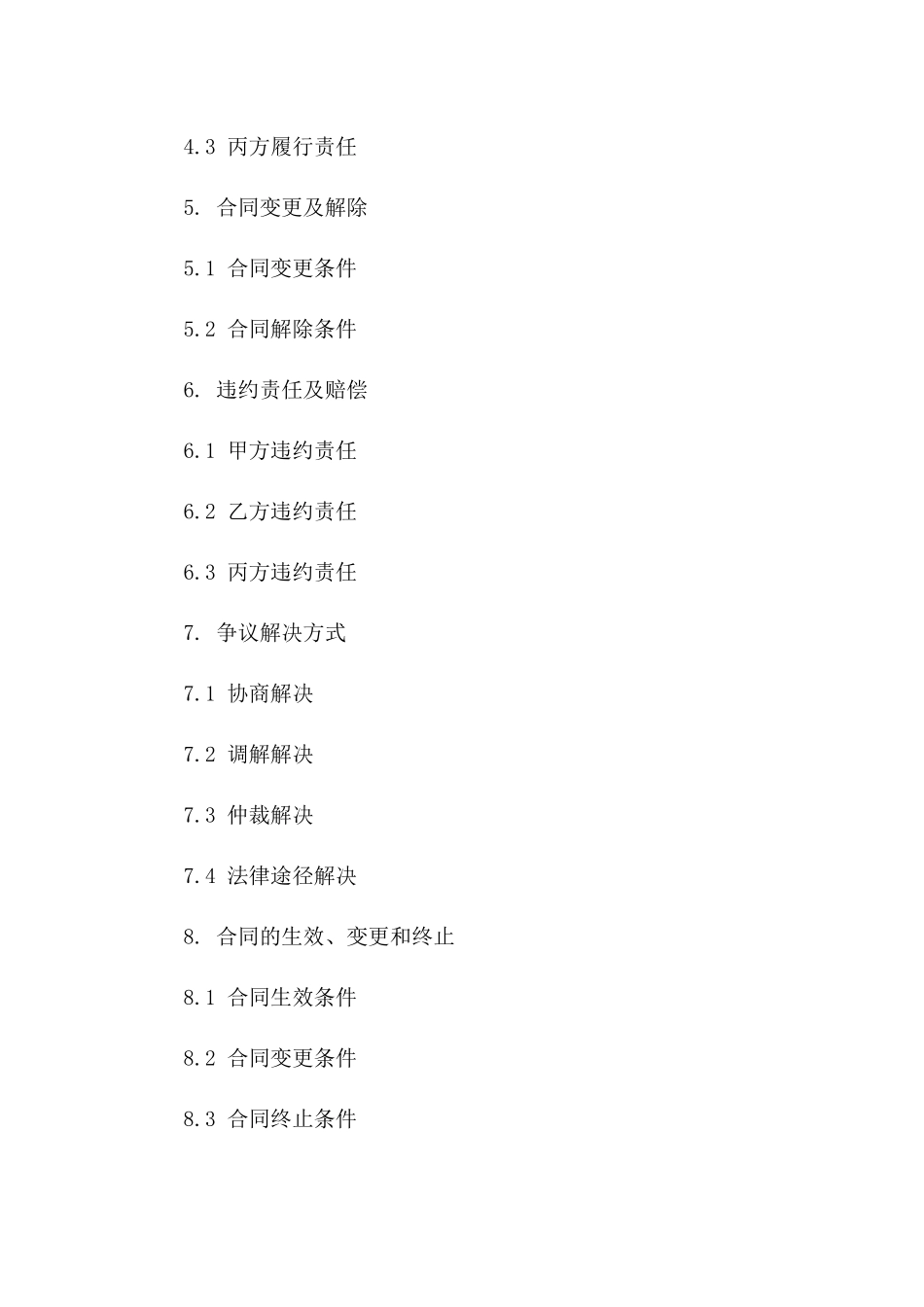 4.3 丙方履行责任

5. 合同变更及解除

5.1 合同变更条件

5.2 合同解除条件

6. 违约责任及赔偿

6.1 甲方违约责任

6.2 乙方违约责任

6.3 丙方违约责任

7. 争议解决方式

7.1 协商解决

7.2 调解解决

7.3 仲裁解决

7.4 法律途径解决

8. 合同的生效、变更和终止

8.1 合同生效条件

8.2 合同变更条件

8.3 合同终止条件